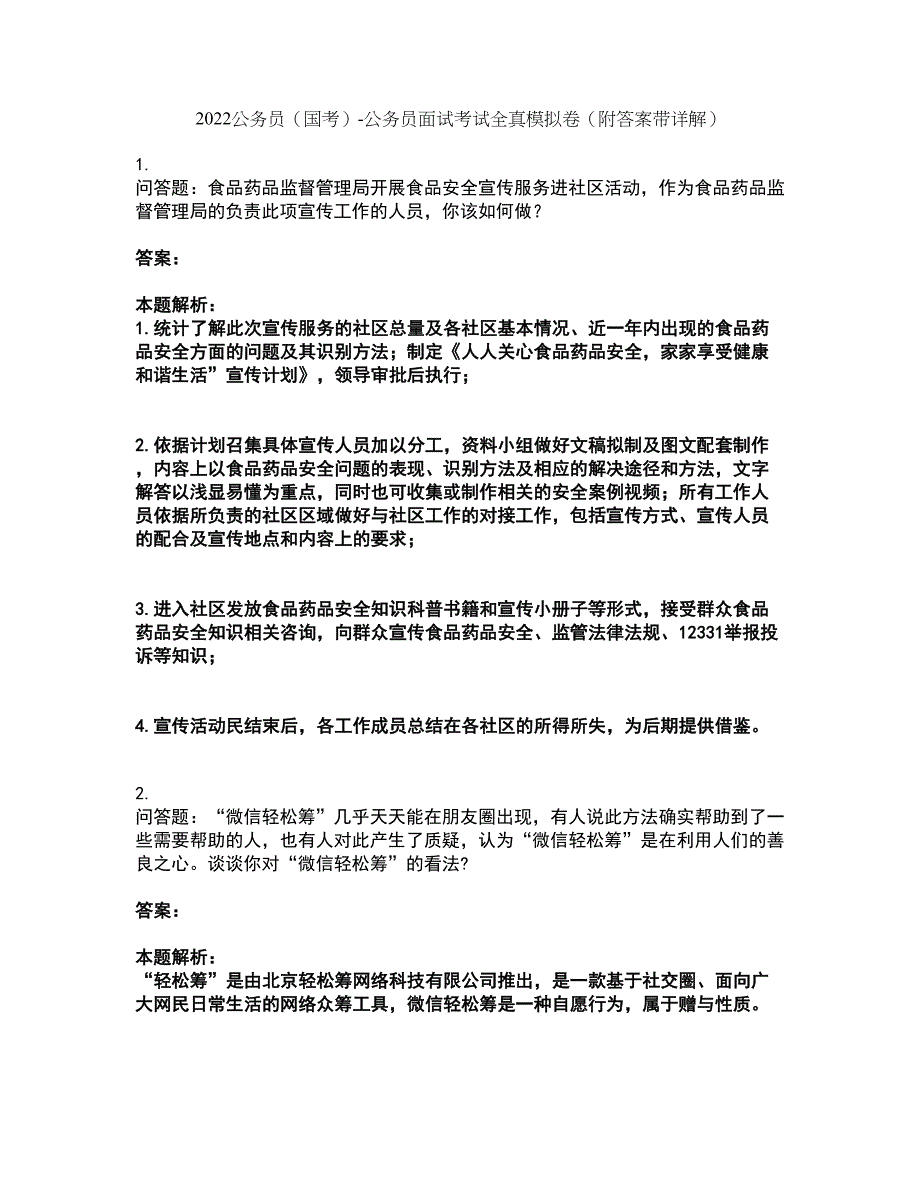 2022公务员（国考）-公务员面试考试全真模拟卷（附答案带详解）

1.
问答题：食品药品监督管理局开展食品安全宣传服务进社区活动，作为食品药品监督管理局的负责此项宣传工作的人员，你该如何做？

答案：

本题解析：
1.统计了解此次宣传服务的社区总量及各社区基本情况、近一年内出现的食品药品安全方面的问题及其识别方法；制定《人人关心食品药品安全，家家享受健康和谐生活”宣传计划》，领导审批后执行；

2.依据计划召集具体宣传人员加以分工，资料小组做好文稿拟制及图文配套制作，内容上以食品药品安全问题的表现、识别方法及相应的解决途径和方法，文字解答以浅显易懂为重点，同时也可收集或制作相关的安全案例视频；所有工作人员依据所负责的社区区域做好与社区工作的对接工作，包括宣传方式、宣传人员的配合及宣传地点和内容上的要求；

3.进入社区发放食品药品安全知识科普书籍和宣传小册子等形式，接受群众食品药品安全知识相关咨询，向群众宣传食品药品安全、监管法律法规、12331举报投诉等知识；

4.宣传活动民结束后，各工作成员总结在各社区的所得所失，为后期提供借鉴。

2.
问答题：“微信轻松筹”几乎天天能在朋友圈出现，有人说此方法确实帮助到了一些需要帮助的人，也有人对此产生了质疑，认为“微信轻松筹”是在利用人们的善良之心。谈谈你对“微信轻松筹”的看法?

答案：

本题解析：
“轻松筹”是由北京轻松筹网络科技有限公司推出，是一款基于社交圈、面向广大网民日常生活的网络众筹工具，微信轻松筹是一种自愿行为，属于赠与性质。